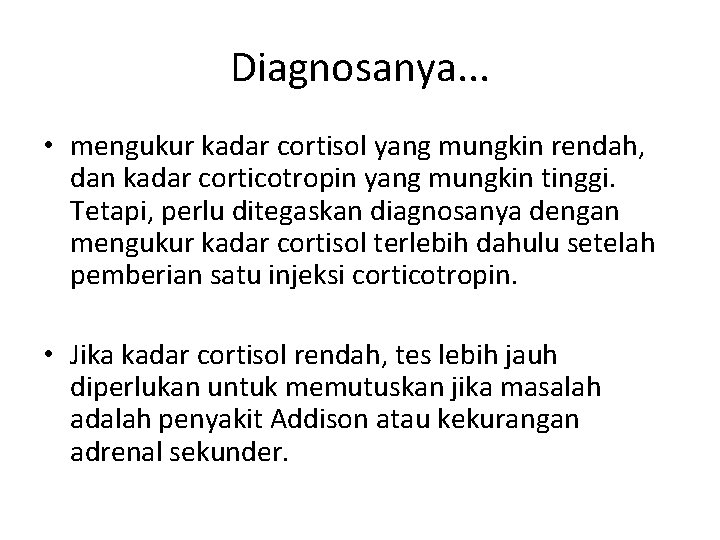 Diagnosanya...

• mengukur kadar cortisol yang mungkin rendah, dan kadar corticotropin yang mungkin tinggi. Tetapi, perlu ditegaskan diagnosanya dengan mengukur kadar cortisol terlebih dahulu setelah pemberian satu injeksi corticotropin.

• Jika kadar cortisol rendah, tes lebih jauh diperlukan untuk memutuskan jika masalah adalah penyakit Addison atau kekurangan adrenal sekunder.